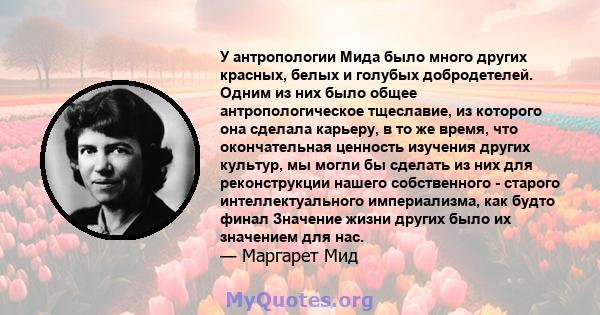 У антропологии Мида было много других красных, белых и голубых добродетелей. Одним из них было общее антропологическое тщеславие, из которого она сделала карьеру, в то же время, что окончательная ценность изучения других культур, мы могли бы сделать из них для реконструкции нашего собственного - старого интеллектуального империализма, как будто финал Значение жизни других было их значением для нас.
— Маргарет Мид

MyQuotes.org